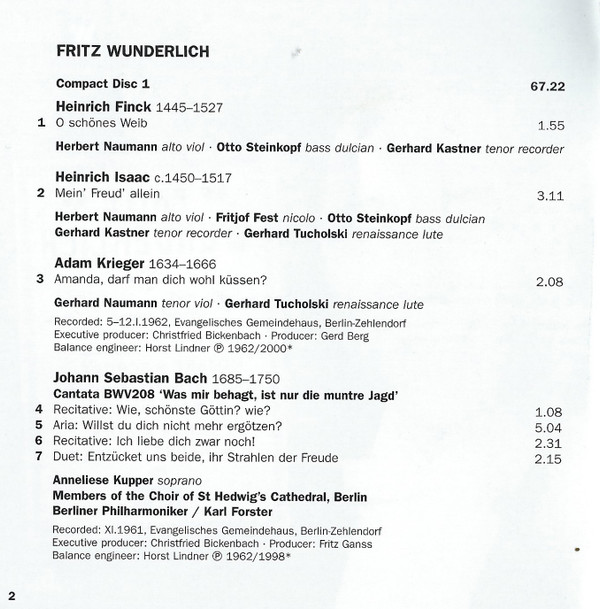 FRITZ WUNDERLICH

Compact Disc 1 67.22

Heinrich Finck 1445–1527
1 O schönes Weib 1.55

Herbert Naumann alto viol · Otto Steinkopf bass dulcian · Gerhard Kastner tenor recorder

Heinrich Isaac c.1450–1517
2 Mein' Freud' allein 3.11

Herbert Naumann alto viol · Fritjof Fest nicolo · Otto Steinkopf bass dulcian
Gerhard Kastner tenor recorder · Gerhard Tucholski renaissance lute

Adam Krieger 1634–1666
3 Amanda, darf man dich wohl küssen? 2.08

Gerhard Naumann tenor viol · Gerhard Tucholski renaissance lute

Recorded: 5–12.I.1962, Evangelisches Gemeindehaus, Berlin-Zehlendorf
Executive producer: Christfried Bickenbach · Producer: Gerd Berg
Balance engineer: Horst Lindner ℗ 1962/2000*

Johann Sebastian Bach 1685–1750
Cantata BWV208 'Was mir behagt, ist nur die muntre Jagd'
4 Recitative: Wie, schönste Göttin? wie? 1.08
5 Aria: Willst du dich nicht mehr ergötzen? 5.04
6 Recitative: Ich liebe dich zwar noch! 2.31
7 Duet: Entzücket uns beide, ihr Strahlen der Freude 2.15

Anneliese Kupper soprano
Members of the Choir of St Hedwig's Cathedral, Berlin
Berliner Philharmoniker / Karl Forster

Recorded: XI.1961, Evangelisches Gemeindehaus, Berlin-Zehlendorf
Executive producer: Christfried Bickenbach · Producer: Fritz Ganss
Balance engineer: Horst Lindner ℗ 1962/1998*

2